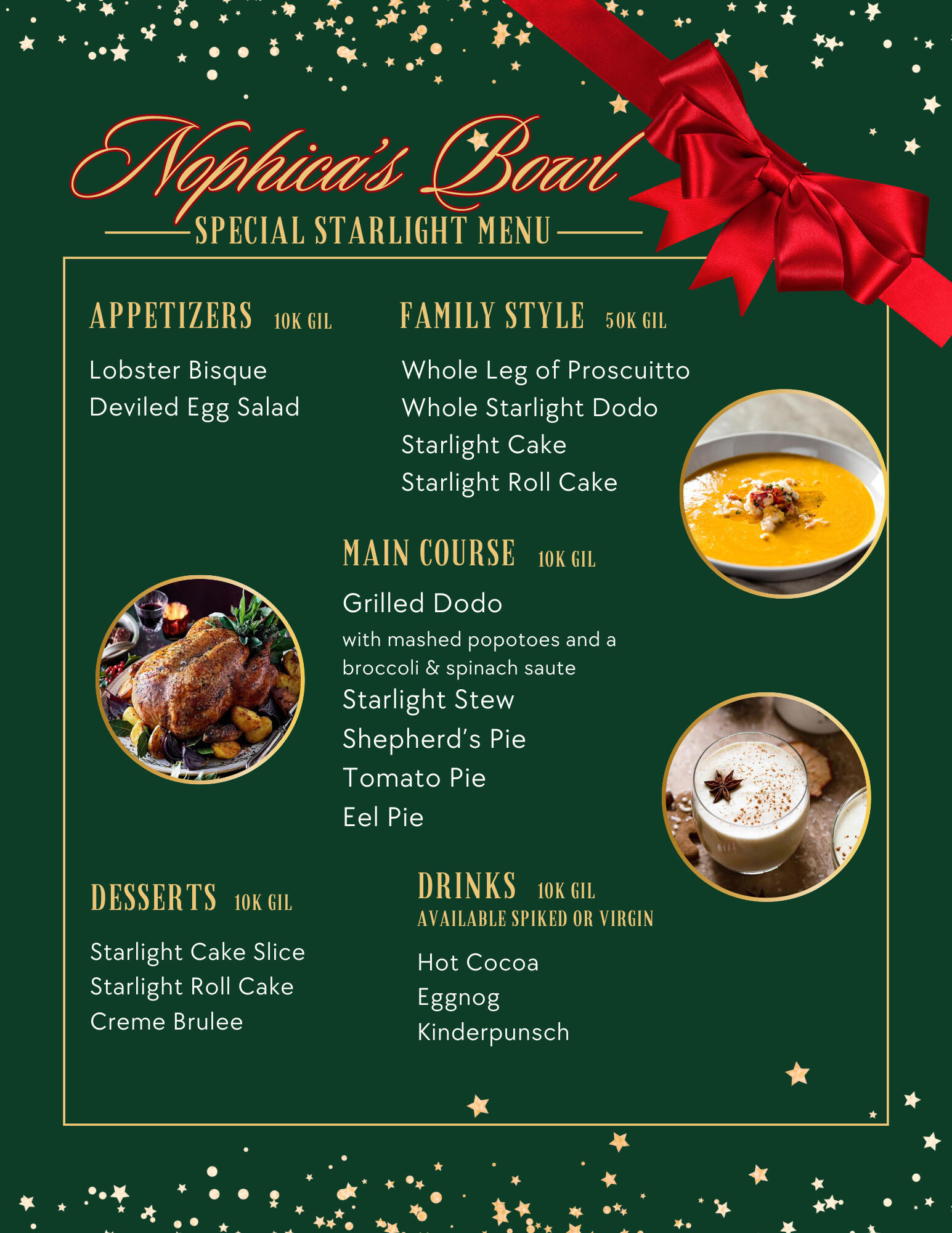 Nophica's Bowl

SPECIAL STARLIGHT MENU

APPETIZERS 10K GIL

Lobster Bisque
Deviled Egg Salad

FAMILY STYLE 50K GIL

Whole Leg of Proscuitto
Whole Starlight Dodo
Starlight Cake
Starlight Roll Cake

MAIN COURSE 10K GIL

Grilled Dodo
with mashed popotoes and a broccoli & spinach saute
Starlight Stew
Shepherd's Pie
Tomato Pie
Eel Pie

DESSERTS 10K GIL

Starlight Cake Slice
Starlight Roll Cake
Creme Brulee

DRINKS 10K GIL
AVAILABLE SPIKED OR VIRGIN

Hot Cocoa
Eggnog
Kinderpunsch